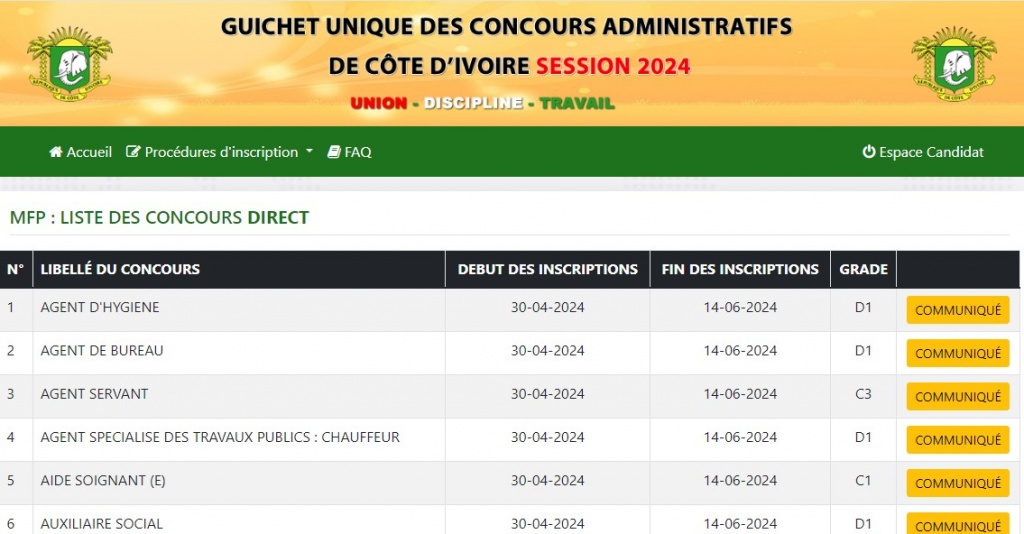 GUICHET UNIQUE DES CONCOURS ADMINISTRATIFS
DE CÔTE D'IVOIRE SESSION 2024
UNION - DISCIPLINE - TRAVAIL

Accueil Procédures d'inscription FAQ Espace Candidat

MFP : LISTE DES CONCOURS DIRECT

| N° | LIBELLÉ DU CONCOURS | DEBUT DES INSCRIPTIONS | FIN DES INSCRIPTIONS | GRADE | |
|---|---|---|---|---|---|
| 1 | AGENT D'HYGIENE | 30-04-2024 | 14-06-2024 | D1 | COMMUNIQUÉ |
| 2 | AGENT DE BUREAU | 30-04-2024 | 14-06-2024 | D1 | COMMUNIQUÉ |
| 3 | AGENT SERVANT | 30-04-2024 | 14-06-2024 | C3 | COMMUNIQUÉ |
| 4 | AGENT SPECIALISE DES TRAVAUX PUBLICS : CHAUFFEUR | 30-04-2024 | 14-06-2024 | D1 | COMMUNIQUÉ |
| 5 | AIDE SOIGNANT (E) | 30-04-2024 | 14-06-2024 | C1 | COMMUNIQUÉ |
| 6 | AUXILIAIRE SOCIAL | 30-04-2024 | 14-06-2024 | D1 | COMMUNIQUÉ |